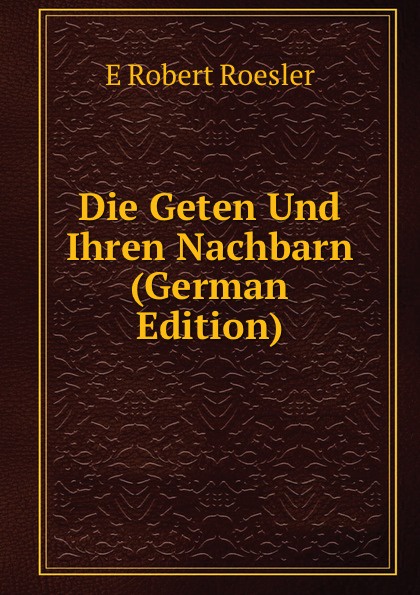 E Robert Roesler

Die Geten Und Ihren Nachbarn (German Edition)